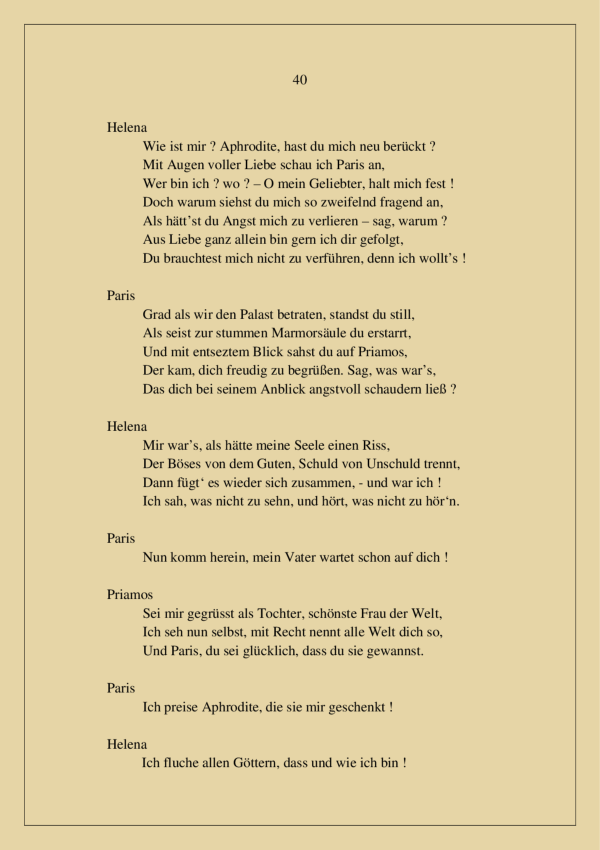 40

Helena
Wie ist mir ? Aphrodite, hast du mich neu berückt ?
Mit Augen voller Liebe schau ich Paris an,
Wer bin ich ? wo ? – O mein Geliebter, halt mich fest !
Doch warum siehst du mich so zweifelnd fragend an,
Als hätt'st du Angst mich zu verlieren – sag, warum ?
Aus Liebe ganz allein bin gern ich dir gefolgt,
Du brauchtest mich nicht zu verführen, denn ich wollt's !

Paris
Grad als wir den Palast betraten, standst du still,
Als seist zur stummen Marmorsäule du erstarrt,
Und mit entseztem Blick sahst du auf Priamos,
Der kam, dich freudig zu begrüßen. Sag, was war's,
Das dich bei seinem Anblick angstvoll schaudern ließ ?

Helena
Mir war's, als hätte meine Seele einen Riss,
Der Böses von dem Guten, Schuld von Unschuld trennt,
Dann fügt' es wieder sich zusammen, - und war ich !
Ich sah, was nicht zu sehn, und hört, was nicht zu hör'n.

Paris
Nun komm herein, mein Vater wartet schon auf dich !

Priamos
Sei mir gegrüsst als Tochter, schönste Frau der Welt,
Ich seh nun selbst, mit Recht nennt alle Welt dich so,
Und Paris, du sei glücklich, dass du sie gewannst.

Paris
Ich preise Aphrodite, die sie mir geschenkt !

Helena
Ich fluche allen Göttern, dass und wie ich bin !